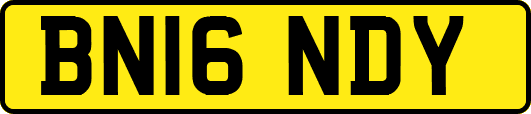 BN16 NDY